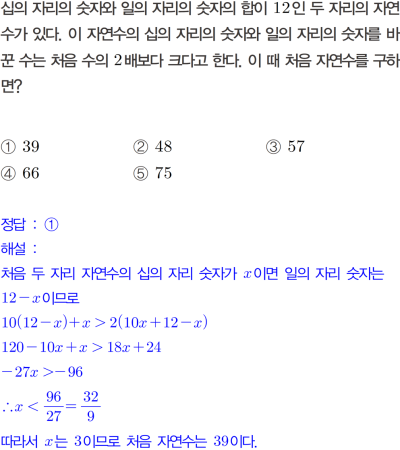 십의 자리의 숫자와 일의 자리의 숫자의 합이 12인 두 자리의 자연수가 있다. 이 자연수의 십의 자리의 숫자와 일의 자리의 숫자를 바꾼 수는 처음 수의 2배보다 크다고 한다. 이 때 처음 자연수를 구하면?

① 39 ② 48 ③ 57
④ 66 ⑤ 75

정답 : ①
해설 :
처음 두 자리 자연수의 십의 자리 숫자가 $x$이면 일의 자리 숫자는 $12-x$이므로
$10(12-x)+x>2(10x+12-x)$
$120-10x+x>18x+24$
$-27x>-96$
$\therefore x<\frac{96}{27}=\frac{32}{9}$
따라서 $x$는 3이므로 처음 자연수는 39이다.